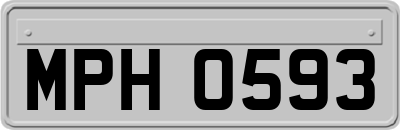 MPH 0593